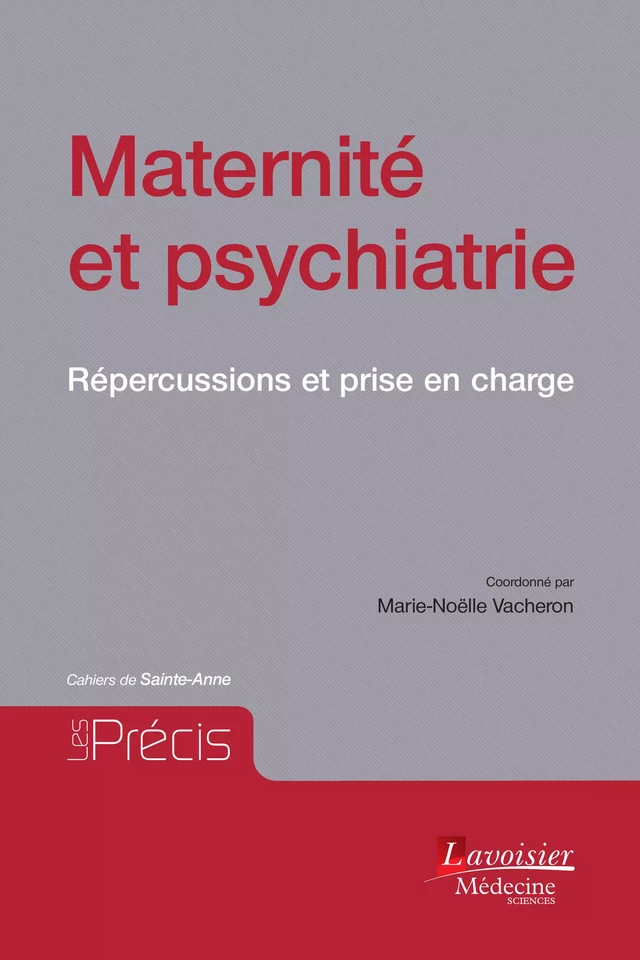 Maternité et psychiatrie

Répercussions et prise en charge

Coordonné par
Marie-Noëlle Vacheron

Cahiers de Sainte-Anne

Les Précis

Lavoisier
Médecine
SCIENCES